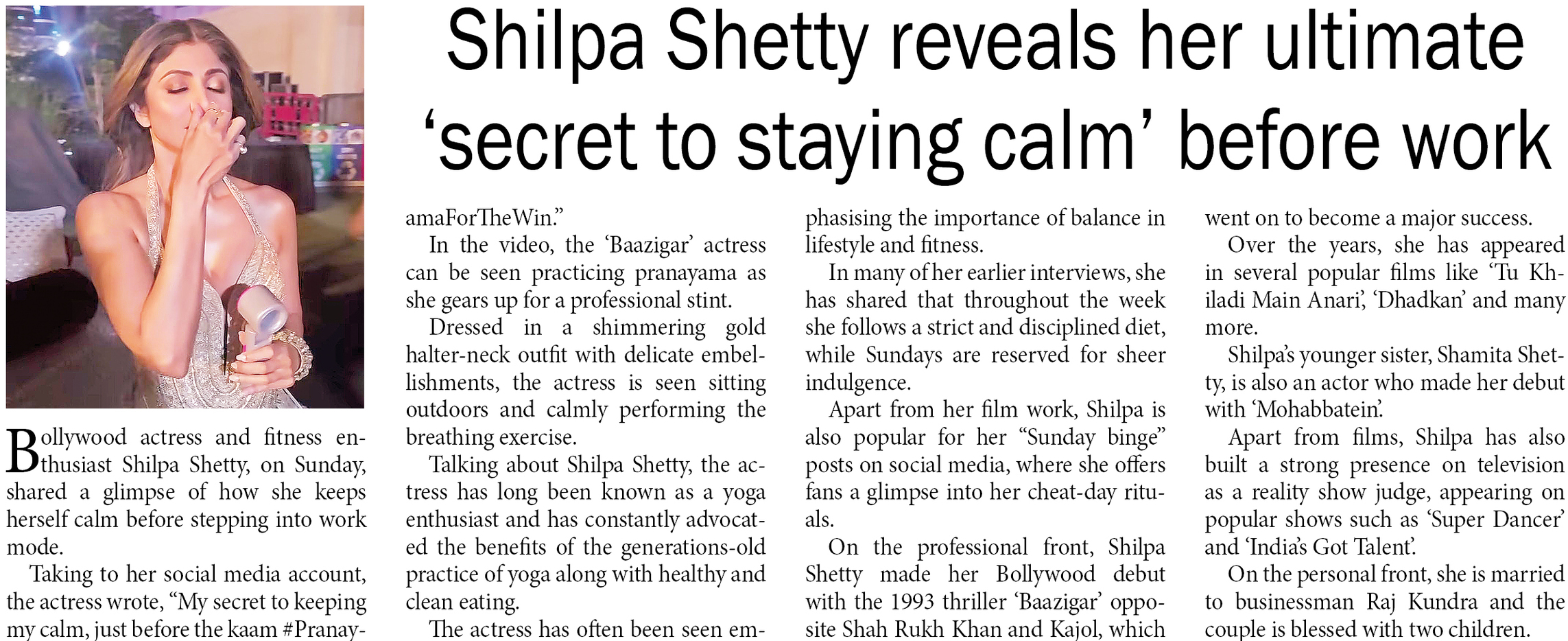 Shilpa Shetty reveals her ultimate 'secret to staying calm' before work

Bollywood actress and fitness enthusiast Shilpa Shetty, on Sunday, shared a glimpse of how she keeps herself calm before stepping into work mode.

Taking to her social media account, the actress wrote, "My secret to keeping my calm, just before the kaam #PranayamaForTheWin."

In the video, the 'Baazigar' actress can be seen practicing pranayama as she gears up for a professional stint.

Dressed in a shimmering gold halter-neck outfit with delicate embellishments, the actress is seen sitting outdoors and calmly performing the breathing exercise.

Talking about Shilpa Shetty, the actress has long been known as a yoga enthusiast and has constantly advocated the benefits of the generations-old practice of yoga along with healthy and clean eating.

The actress has often been seen emphasising the importance of balance in lifestyle and fitness.

In many of her earlier interviews, she has shared that throughout the week she follows a strict and disciplined diet, while Sundays are reserved for sheer indulgence.

Apart from her film work, Shilpa is also popular for her "Sunday binge" posts on social media, where she offers fans a glimpse into her cheat-day rituals.

On the professional front, Shilpa Shetty made her Bollywood debut with the 1993 thriller 'Baazigar' opposite Shah Rukh Khan and Kajol, which went on to become a major success.

Over the years, she has appeared in several popular films like 'Tu Khiladi Main Anari', 'Dhadkan' and many more.

Shilpa's younger sister, Shamita Shetty, is also an actor who made her debut with 'Mohabbatein'.

Apart from films, Shilpa has also built a strong presence on television as a reality show judge, appearing on popular shows such as 'Super Dancer' and 'India's Got Talent'.

On the personal front, she is married to businessman Raj Kundra and the couple is blessed with two children.